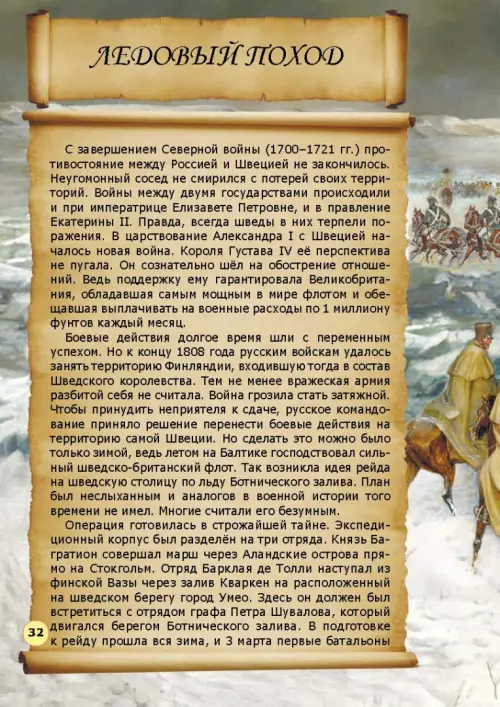 ЛЕДОВЫЙ ПОХОД

С завершением Северной войны (1700–1721 гг.) противостояние между Россией и Швецией не закончилось. Неугомонный сосед не смирился с потерей своих территорий. Войны между двумя государствами происходили и при императрице Елизавете Петровне, и в правление Екатерины II. Правда, всегда шведы в них терпели поражения. В царствование Александра I с Швецией началось новая война. Короля Густава IV её перспектива не пугала. Он сознательно шёл на обострение отношений. Ведь поддержку ему гарантировала Великобритания, обладавшая самым мощным в мире флотом и обещавшая выплачивать на военные расходы по 1 миллиону фунтов каждый месяц.

Боевые действия долгое время шли с переменным успехом. Но к концу 1808 года русским войскам удалось занять территорию Финляндии, входившую тогда в состав Шведского королевства. Тем не менее вражеская армия разбитой себя не считала. Война грозила стать затяжной. Чтобы принудить неприятеля к сдаче, русское командование приняло решение перенести боевые действия на территорию самой Швеции. Но сделать это можно было только зимой, ведь летом на Балтике господствовал сильный шведско-британский флот. Так возникла идея рейда на шведскую столицу по льду Ботнического залива. План был неслыханным и аналогов в военной истории того времени не имел. Многие считали его безумным.

Операция готовилась в строжайшей тайне. Экспедиционный корпус был разделён на три отряда. Князь Багратион совершал марш через Аландские острова прямо на Стокгольм. Отряд Барклая де Толли наступал из финской Вазы через залив Кваркен на расположенный на шведском берегу город Умео. Здесь он должен был встретиться с отрядом графа Петра Шувалова, который двигался берегом Ботнического залива. В подготовке к рейду прошла вся зима, и 3 марта первые батальоны

32